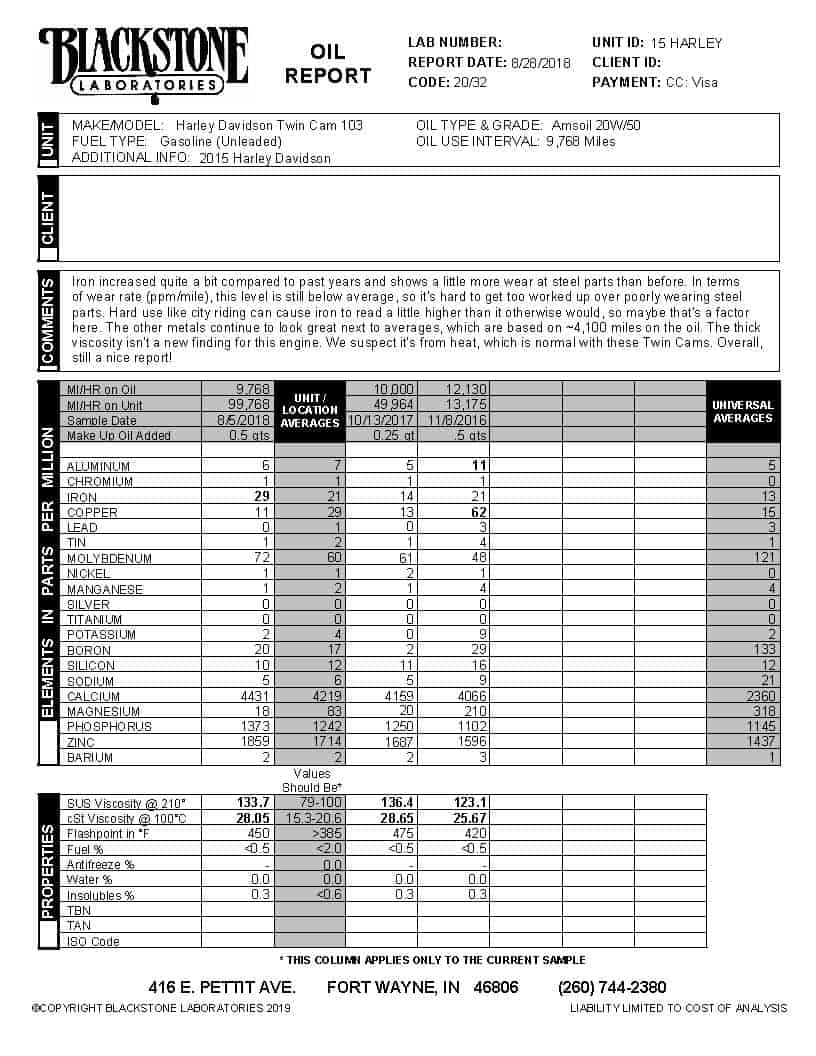 BLACKSTONE LABORATORIES

OIL REPORT

LAB NUMBER:
REPORT DATE: 8/28/2018
CODE: 20/32

UNIT ID: 15 HARLEY
CLIENT ID:
PAYMENT: CC: Visa

UNIT

MAKE/MODEL: Harley Davidson Twin Cam 103
FUEL TYPE: Gasoline (Unleaded)
ADDITIONAL INFO: 2015 Harley Davidson

OIL TYPE & GRADE: Amsoil 20W/50
OIL USE INTERVAL: 9,768 Miles

CLIENT

COMMENTS

Iron increased quite a bit compared to past years and shows a little more wear at steel parts than before. In terms of wear rate (ppm/mile), this level is still below average, so it's hard to get too worked up over poorly wearing steel parts. Hard use like city riding can cause iron to read a little higher than it otherwise would, so maybe that's a factor here. The other metals continue to look great next to averages, which are based on ~4,100 miles on the oil. The thick viscosity isn't a new finding for this engine. We suspect it's from heat, which is normal with these Twin Cams. Overall, still a nice report!

ELEMENTS IN PARTS PER MILLION

| | | UNIT / LOCATION AVERAGES | | | | | | UNIVERSAL AVERAGES |
|---|---|---|---|---|---|---|---|---|
| MI/HR on Oil | 9,768 | | 10,000 | 12,130 | | | | |
| MI/HR on Unit | 99,768 | | 49,964 | 13,175 | | | | |
| Sample Date | 8/5/2018 | | 10/13/2017 | 11/8/2016 | | | | |
| Make Up Oil Added | 0.5 qts | | 0.25 qt | .5 qts | | | | |
| ALUMINUM | 6 | 7 | 5 | 11 | | | | 5 |
| CHROMIUM | 1 | 1 | 1 | 1 | | | | 0 |
| IRON | 29 | 21 | 14 | 21 | | | | 13 |
| COPPER | 11 | 29 | 13 | 62 | | | | 15 |
| LEAD | 0 | 1 | 0 | 3 | | | | 3 |
| TIN | 1 | 2 | 1 | 4 | | | | 1 |
| MOLYBDENUM | 72 | 60 | 61 | 48 | | | | 121 |
| NICKEL | 1 | 1 | 2 | 1 | | | | 0 |
| MANGANESE | 1 | 2 | 1 | 4 | | | | 4 |
| SILVER | 0 | 0 | 0 | 0 | | | | 0 |
| TITANIUM | 0 | 0 | 0 | 0 | | | | 0 |
| POTASSIUM | 2 | 4 | 0 | 9 | | | | 2 |
| BORON | 20 | 17 | 2 | 29 | | | | 133 |
| SILICON | 10 | 12 | 11 | 16 | | | | 12 |
| SODIUM | 5 | 6 | 5 | 9 | | | | 21 |
| CALCIUM | 4431 | 4219 | 4159 | 4066 | | | | 2360 |
| MAGNESIUM | 18 | 83 | 20 | 210 | | | | 318 |
| PHOSPHORUS | 1373 | 1242 | 1250 | 1102 | | | | 1145 |
| ZINC | 1859 | 1714 | 1687 | 1596 | | | | 1437 |
| BARIUM | 2 | 2 | 2 | 3 | | | | 1 |

PROPERTIES

| | | Values Should Be* | | | | | |
|---|---|---|---|---|---|---|---|
| SUS Viscosity @ 210° | 133.7 | 79-100 | 136.4 | 123.1 | | | |
| cSt Viscosity @ 100°C | 28.05 | 15.3-20.6 | 28.65 | 25.67 | | | |
| Flashpoint in °F | 450 | >385 | 475 | 420 | | | |
| Fuel % | <0.5 | <2.0 | <0.5 | <0.5 | | | |
| Antifreeze % | - | 0.0 | - | - | | | |
| Water % | 0.0 | 0.0 | 0.0 | 0.0 | | | |
| Insolubles % | 0.3 | <0.6 | 0.3 | 0.3 | | | |
| TBN | | | | | | | |
| TAN | | | | | | | |
| ISO Code | | | | | | | |

* THIS COLUMN APPLIES ONLY TO THE CURRENT SAMPLE

416 E. PETTIT AVE. FORT WAYNE, IN 46806 (260) 744-2380

©COPYRIGHT BLACKSTONE LABORATORIES 2019

LIABILITY LIMITED TO COST OF ANALYSIS